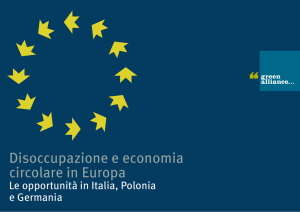 green alliance...

Disoccupazione e economia circolare in Europa
Le opportunità in Italia, Polonia e Germania